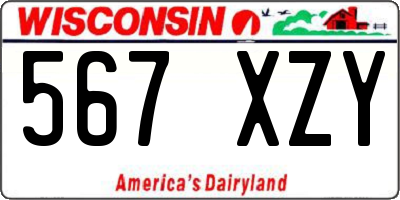 WISCONSIN

567 XZY

America's Dairyland